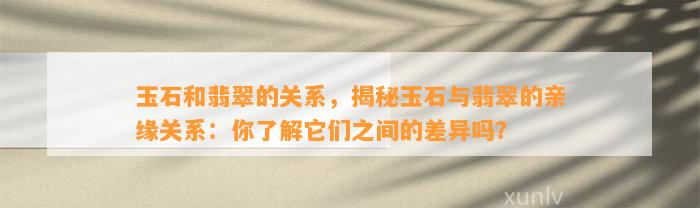 玉石和翡翠的关系，揭秘玉石与翡翠的亲缘关系：你了解它们之间的差异吗？

xunlv